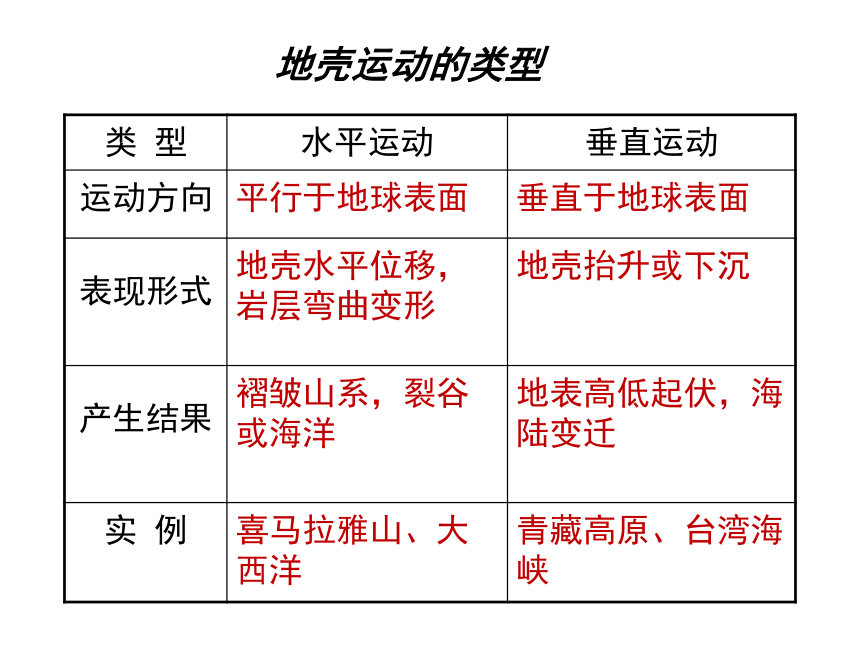 地壳运动的类型

| 类 型 | 水平运动 | 垂直运动 |
|---|---|---|
| 运动方向 | 平行于地球表面 | 垂直于地球表面 |
| 表现形式 | 地壳水平位移，岩层弯曲变形 | 地壳抬升或下沉 |
| 产生结果 | 褶皱山系，裂谷或海洋 | 地表高低起伏，海陆变迁 |
| 实 例 | 喜马拉雅山、大西洋 | 青藏高原、台湾海峡 |